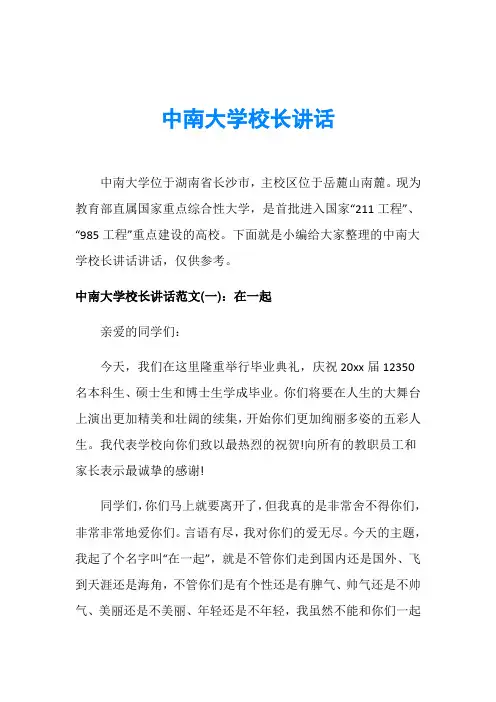 中南大学校长讲话

中南大学位于湖南省长沙市，主校区位于岳麓山南麓。现为教育部直属国家重点综合性大学，是首批进入国家“211 工程”、“985 工程”重点建设的高校。下面就是小编给大家整理的中南大学校长讲话讲话，仅供参考。

中南大学校长讲话范文(一)：在一起

亲爱的同学们：

今天，我们在这里隆重举行毕业典礼，庆祝 20xx 届 12350 名本科生、硕士生和博士生学成毕业。你们将要在人生的大舞台上演出更加精美和壮阔的续集，开始你们更加绚丽多姿的五彩人生。我代表学校向你们致以最热烈的祝贺!向所有的教职员工和家长表示最诚挚的感谢!

同学们，你们马上就要离开了，但我真的是非常舍不得你们，非常非常地爱你们。言语有尽，我对你们的爱无尽。今天的主题，我起了个名字叫“在一起”，就是不管你们走到国内还是国外、飞到天涯还是海角，不管你们是有个性还是有脾气、帅气还是不帅气、美丽还是不美丽、年轻还是不年轻，我虽然不能和你们一起